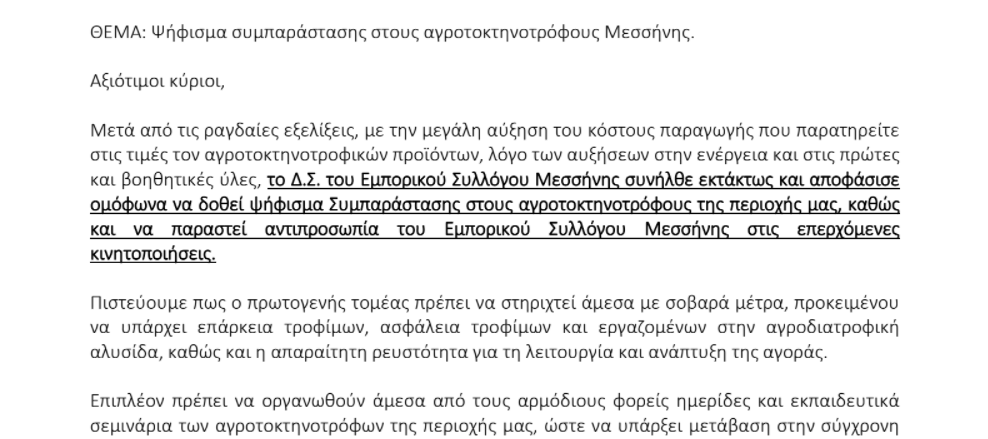 ΘΕΜΑ: Ψήφισμα συμπαράστασης στους αγροτοκτηνοτρόφους Μεσσήνης.

Αξιότιμοι κύριοι,

Μετά από τις ραγδαίες εξελίξεις, με την μεγάλη αύξηση του κόστους παραγωγής που παρατηρείτε στις τιμές τον αγροτοκτηνοτροφικών προϊόντων, λόγο των αυξήσεων στην ενέργεια και στις πρώτες και βοηθητικές ύλες, το Δ.Σ. του Εμπορικού Συλλόγου Μεσσήνης συνήλθε εκτάκτως και αποφάσισε ομόφωνα να δοθεί ψήφισμα Συμπαράστασης στους αγροτοκτηνοτρόφους της περιοχής μας, καθώς και να παραστεί αντιπροσωπία του Εμπορικού Συλλόγου Μεσσήνης στις επερχόμενες κινητοποιήσεις.

Πιστεύουμε πως ο πρωτογενής τομέας πρέπει να στηριχτεί άμεσα με σοβαρά μέτρα, προκειμένου να υπάρχει επάρκεια τροφίμων, ασφάλεια τροφίμων και εργαζομένων στην αγροδιατροφική αλυσίδα, καθώς και η απαραίτητη ρευστότητα για τη λειτουργία και ανάπτυξη της αγοράς.

Επιπλέον πρέπει να οργανωθούν άμεσα από τους αρμόδιους φορείς ημερίδες και εκπαιδευτικά σεμινάρια των αγροτοκτηνοτρόφων της περιοχής μας, ώστε να υπάρξει μετάβαση στην σύγχρονη